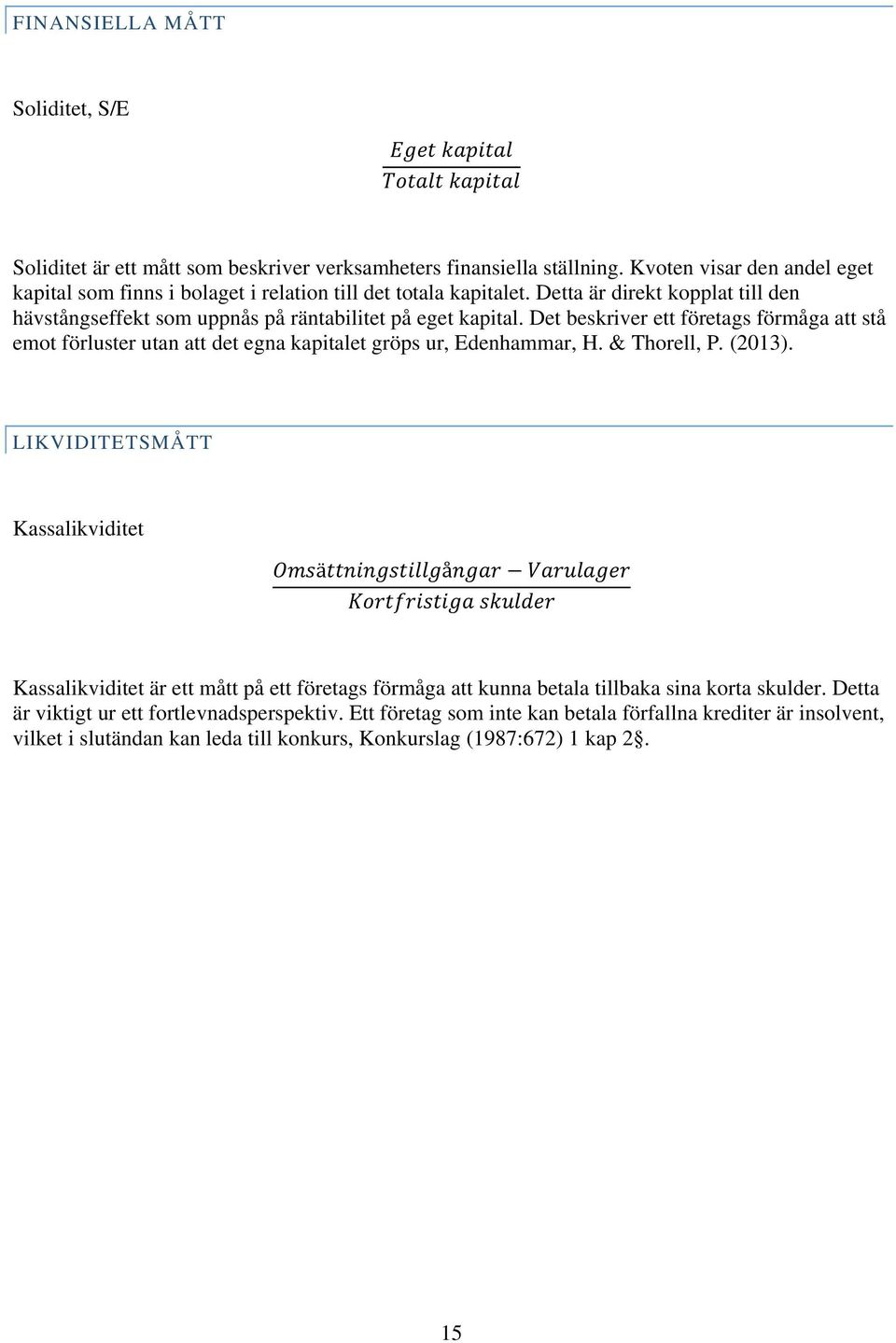 FINANSIELLA MÅTT

Soliditet, S/E

$\frac{Eget\ kapital}{Totalt\ kapital}$

Soliditet är ett mått som beskriver verksamheters finansiella ställning. Kvoten visar den andel eget kapital som finns i bolaget i relation till det totala kapitalet. Detta är direkt kopplat till den hävstångseffekt som uppnås på räntabilitet på eget kapital. Det beskriver ett företags förmåga att stå emot förluster utan att det egna kapitalet gröps ur, Edenhammar, H. & Thorell, P. (2013).

LIKVIDITETSMÅTT

Kassalikviditet

$\frac{Omsättningstillgångar - Varulager}{Kortfristiga\ skulder}$

Kassalikviditet är ett mått på ett företags förmåga att kunna betala tillbaka sina korta skulder. Detta är viktigt ur ett fortlevnadsperspektiv. Ett företag som inte kan betala förfallna krediter är insolvent, vilket i slutändan kan leda till konkurs, Konkurslag (1987:672) 1 kap 2§.

15